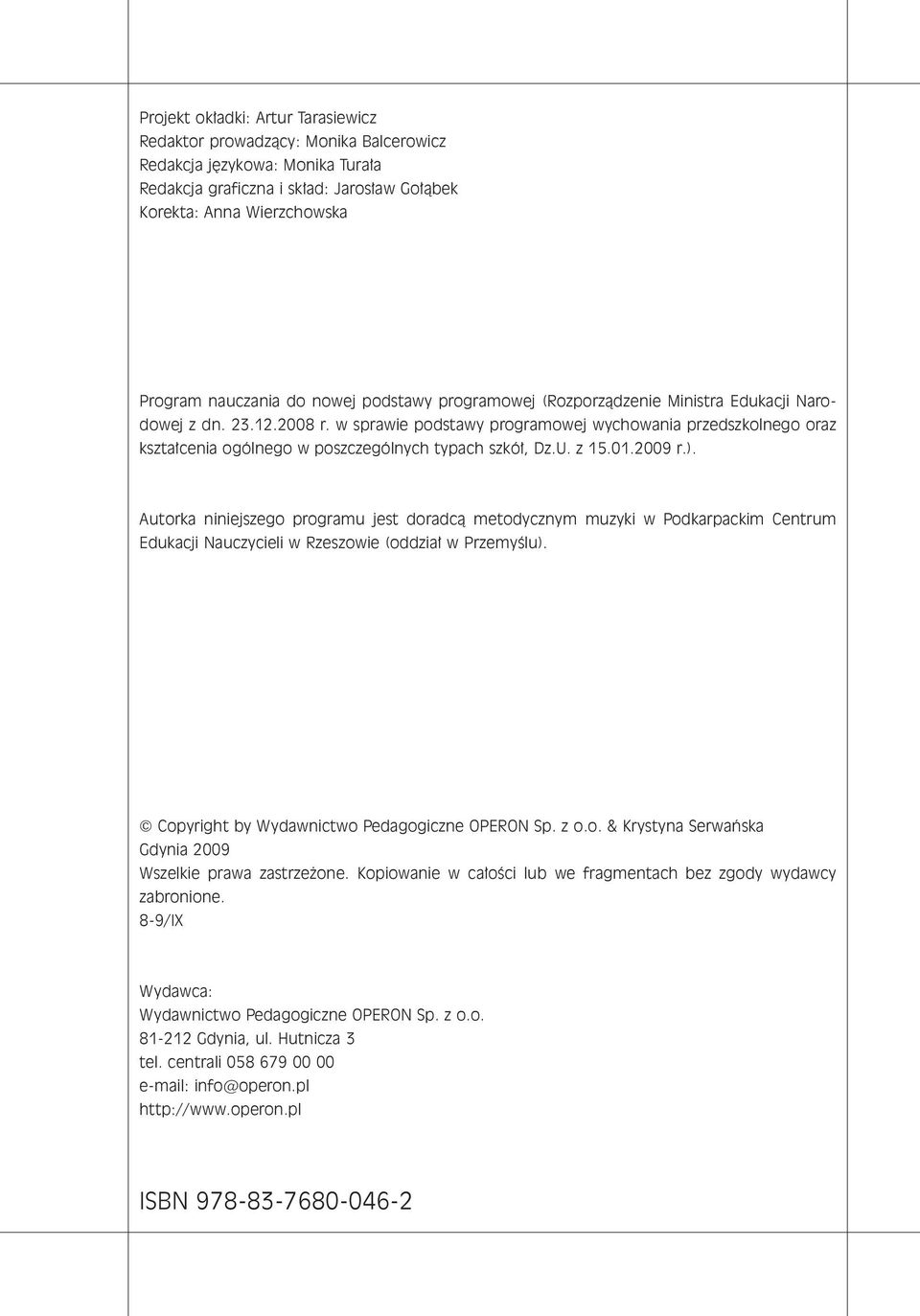 Projekt okładki: Artur Tarasiewicz
Redaktor prowadzący: Monika Balcerowicz
Redakcja językowa: Monika Turała
Redakcja graficzna i skład: Jarosław Gołąbek
Korekta: Anna Wierzchowska

Program nauczania do nowej podstawy programowej (Rozporządzenie Ministra Edukacji Narodowej z dn. 23.12.2008 r. w sprawie podstawy programowej wychowania przedszkolnego oraz kształcenia ogólnego w poszczególnych typach szkół, Dz.U. z 15.01.2009 r.).

Autorka niniejszego programu jest doradcą metodycznym muzyki w Podkarpackim Centrum Edukacji Nauczycieli w Rzeszowie (oddział w Przemyślu).

© Copyright by Wydawnictwo Pedagogiczne OPERON Sp. z o.o. & Krystyna Serwańska
Gdynia 2009
Wszelkie prawa zastrzeżone. Kopiowanie w całości lub we fragmentach bez zgody wydawcy zabronione.
8-9/IX

Wydawca:
Wydawnictwo Pedagogiczne OPERON Sp. z o.o.
81-212 Gdynia, ul. Hutnicza 3
tel. centrali 058 679 00 00
e-mail: info@operon.pl
http://www.operon.pl

ISBN 978-83-7680-046-2